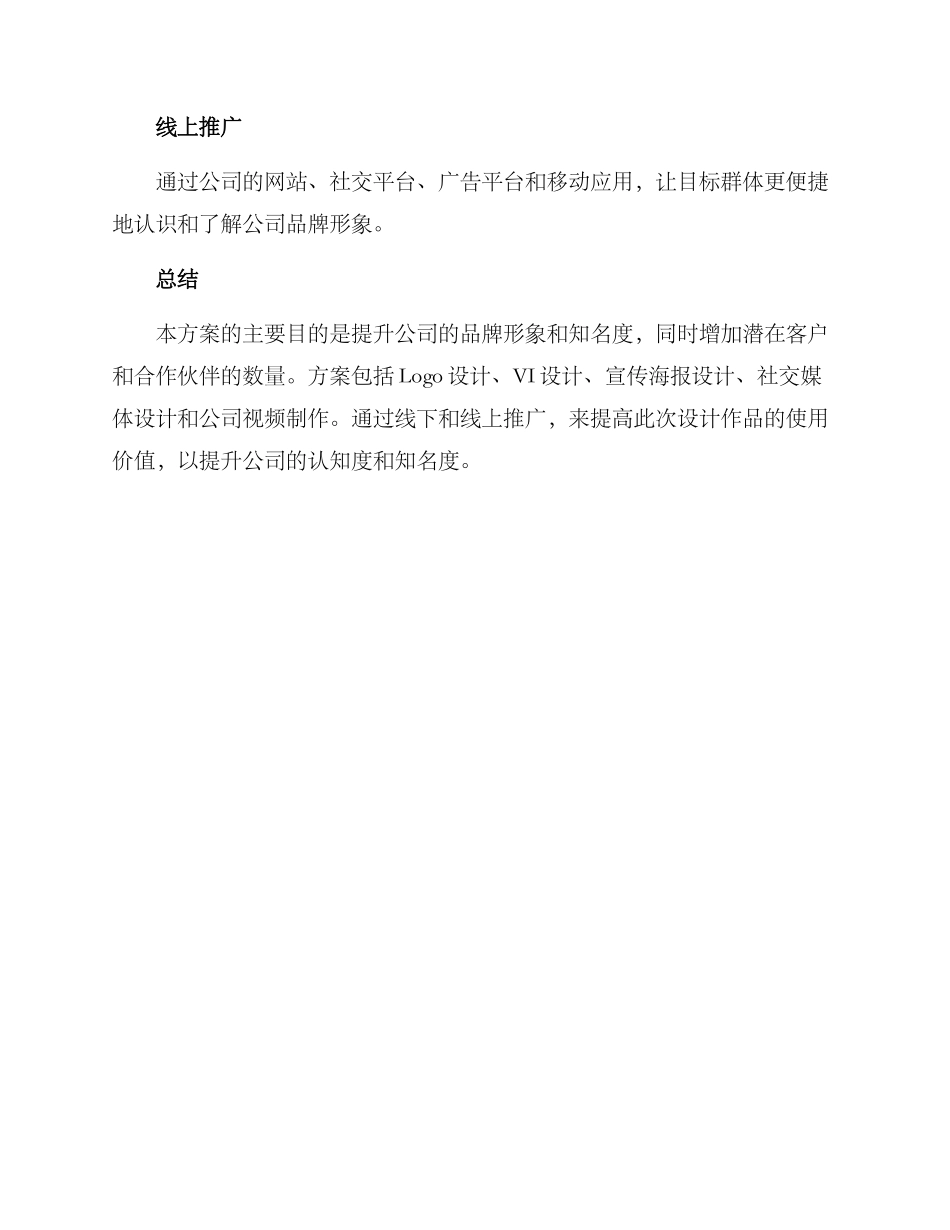 线上推广

通过公司的网站、社交平台、广告平台和移动应用，让目标群体更便捷地认识和了解公司品牌形象。

总结

本方案的主要目的是提升公司的品牌形象和知名度，同时增加潜在客户和合作伙伴的数量。方案包括 Logo 设计、VI 设计、宣传海报设计、社交媒体设计和公司视频制作。通过线下和线上推广，来提高此次设计作品的使用价值，以提升公司的认知度和知名度。